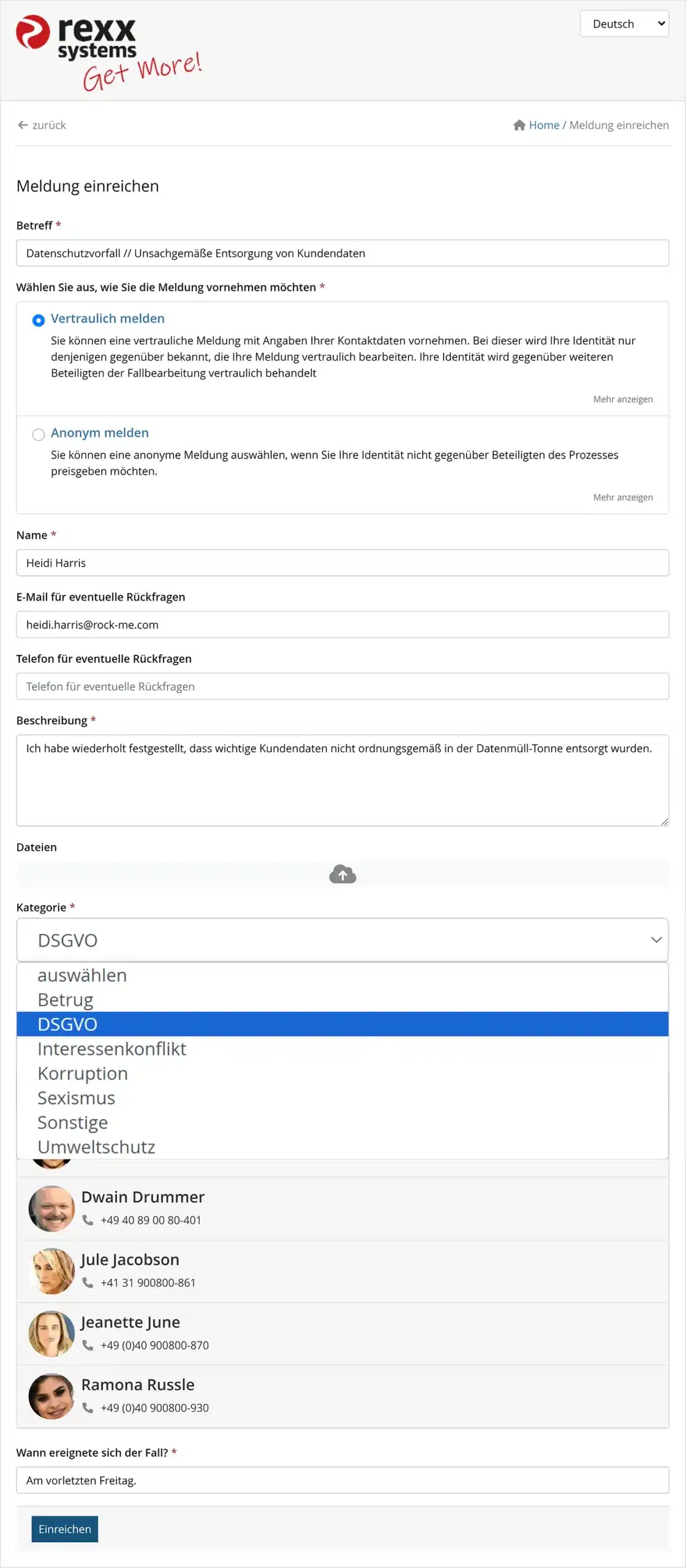 rexx systems
Get More!

Deutsch

zurück

Home / Meldung einreichen

Meldung einreichen

Betreff *

Datenschutzvorfall // Unsachgemäße Entsorgung von Kundendaten

Wählen Sie aus, wie Sie die Meldung vornehmen möchten *

Vertraulich melden

Sie können eine vertrauliche Meldung mit Angaben Ihrer Kontaktdaten vornehmen. Bei dieser wird Ihre Identität nur denjenigen gegenüber bekannt, die Ihre Meldung vertraulich bearbeiten. Ihre Identität wird gegenüber weiteren Beteiligten der Fallbearbeitung vertraulich behandelt

Mehr anzeigen

Anonym melden

Sie können eine anonyme Meldung auswählen, wenn Sie Ihre Identität nicht gegenüber Beteiligten des Prozesses preisgeben möchten.

Mehr anzeigen

Name *

Heidi Harris

E-Mail für eventuelle Rückfragen

heidi.harris@rock-me.com

Telefon für eventuelle Rückfragen

Telefon für eventuelle Rückfragen

Beschreibung *

Ich habe wiederholt festgestellt, dass wichtige Kundendaten nicht ordnungsgemäß in der Datenmüll-Tonne entsorgt wurden.

Dateien

Kategorie *

DSGVO

auswählen
Betrug
DSGVO
Interessenkonflikt
Korruption
Sexismus
Sonstige
Umweltschutz

Dwain Drummer
+49 40 89 00 80-401

Jule Jacobson
+41 31 900800-861

Jeanette June
+49 (0)40 900800-870

Ramona Russle
+49 (0)40 900800-930

Wann ereignete sich der Fall? *

Am vorletzten Freitag.

Einreichen